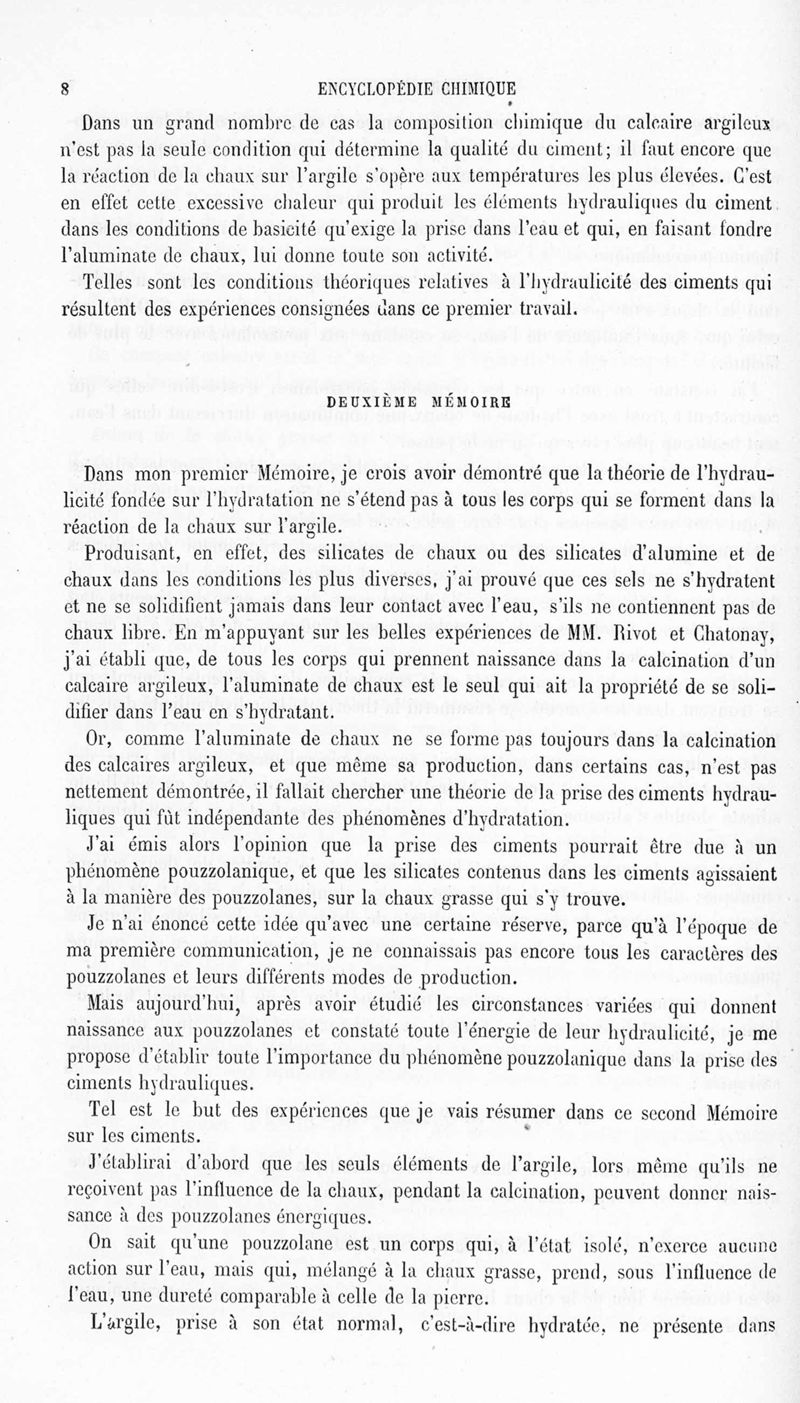 8 ENCYCLOPÉDIE CHIMIQUE

Dans un grand nombre de cas la composition chimique du calcaire argileux n'est pas la seule condition qui détermine la qualité du ciment; il faut encore que la réaction de la chaux sur l'argile s'opère aux températures les plus élevées. C'est en effet cette excessive chaleur qui produit les éléments hydrauliques du ciment dans les conditions de basicité qu'exige la prise dans l'eau et qui, en faisant fondre l'aluminate de chaux, lui donne toute son activité.

Telles sont les conditions théoriques relatives à l'hydraulicité des ciments qui résultent des expériences consignées dans ce premier travail.

DEUXIÈME MÉMOIRE

Dans mon premier Mémoire, je crois avoir démontré que la théorie de l'hydraulicité fondée sur l'hydratation ne s'étend pas à tous les corps qui se forment dans la réaction de la chaux sur l'argile.

Produisant, en effet, des silicates de chaux ou des silicates d'alumine et de chaux dans les conditions les plus diverses, j'ai prouvé que ces sels ne s'hydratent et ne se solidifient jamais dans leur contact avec l'eau, s'ils ne contiennent pas de chaux libre. En m'appuyant sur les belles expériences de MM. Rivot et Chatonay, j'ai établi que, de tous les corps qui prennent naissance dans la calcination d'un calcaire argileux, l'aluminate de chaux est le seul qui ait la propriété de se solidifier dans l'eau en s'hydratant.

Or, comme l'aluminate de chaux ne se forme pas toujours dans la calcination des calcaires argileux, et que même sa production, dans certains cas, n'est pas nettement démontrée, il fallait chercher une théorie de la prise des ciments hydrauliques qui fût indépendante des phénomènes d'hydratation.

J'ai émis alors l'opinion que la prise des ciments pourrait être due à un phénomène pouzzolanique, et que les silicates contenus dans les ciments agissaient à la manière des pouzzolanes, sur la chaux grasse qui s'y trouve.

Je n'ai énoncé cette idée qu'avec une certaine réserve, parce qu'à l'époque de ma première communication, je ne connaissais pas encore tous les caractères des pouzzolanes et leurs différents modes de production.

Mais aujourd'hui, après avoir étudié les circonstances variées qui donnent naissance aux pouzzolanes et constaté toute l'énergie de leur hydraulicité, je me propose d'établir toute l'importance du phénomène pouzzolanique dans la prise des ciments hydrauliques.

Tel est le but des expériences que je vais résumer dans ce second Mémoire sur les ciments.

J'établirai d'abord que les seuls éléments de l'argile, lors même qu'ils ne reçoivent pas l'influence de la chaux, pendant la calcination, peuvent donner naissance à des pouzzolanes énergiques.

On sait qu'une pouzzolane est un corps qui, à l'état isolé, n'exerce aucune action sur l'eau, mais qui, mélangé à la chaux grasse, prend, sous l'influence de l'eau, une dureté comparable à celle de la pierre.

L'argile, prise à son état normal, c'est-à-dire hydratée, ne présente dans